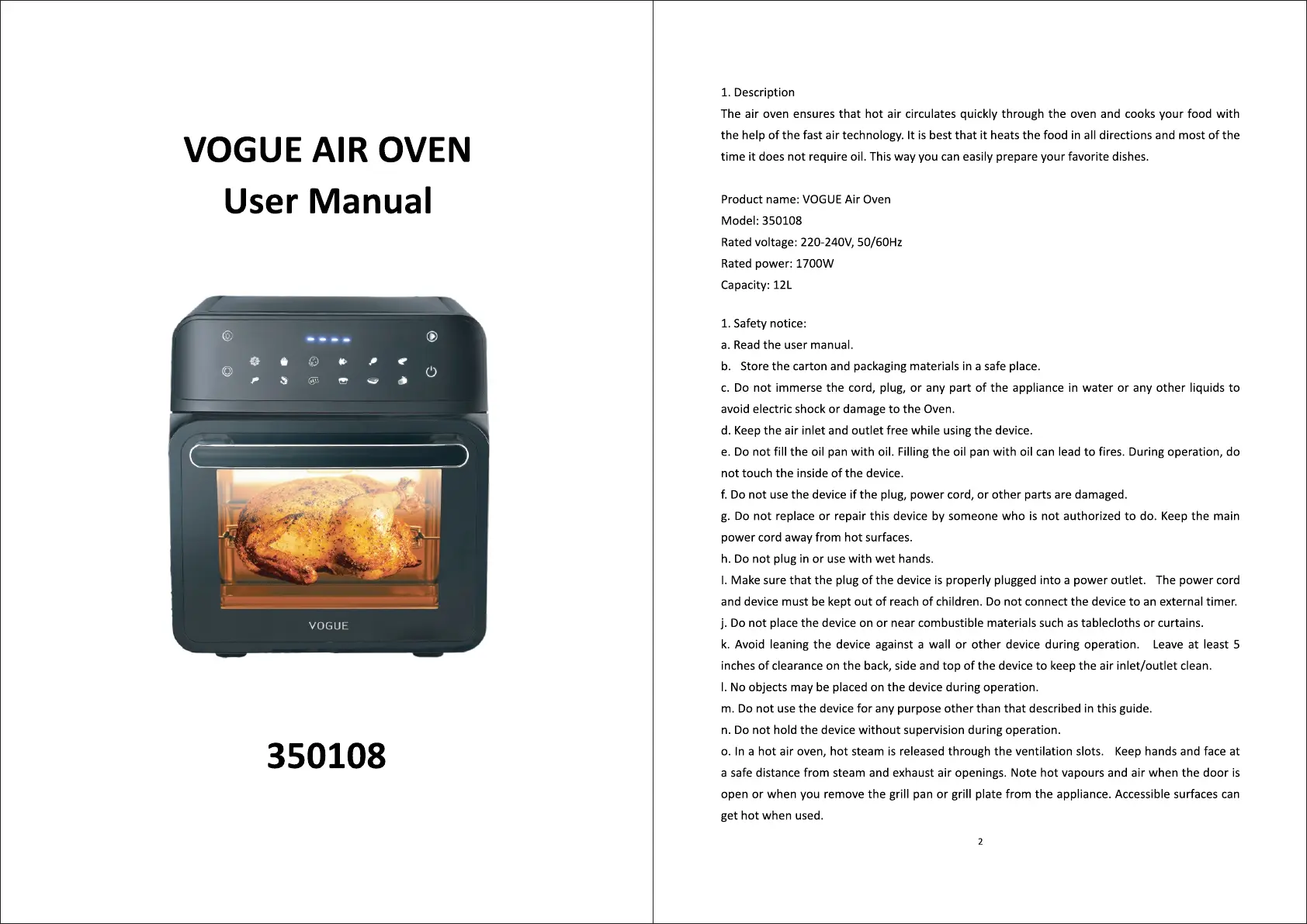 VOGUE AIR OVEN
User Manual

VOGUE

350108

1. Description
The air oven ensures that hot air circulates quickly through the oven and cooks your food with the help of the fast air technology. It is best that it heats the food in all directions and most of the time it does not require oil. This way you can easily prepare your favorite dishes.

Product name: VOGUE Air Oven
Model: 350108
Rated voltage: 220-240V, 50/60Hz
Rated power: 1700W
Capacity: 12L

1. Safety notice:
a. Read the user manual.
b. Store the carton and packaging materials in a safe place.
c. Do not immerse the cord, plug, or any part of the appliance in water or any other liquids to avoid electric shock or damage to the Oven.
d. Keep the air inlet and outlet free while using the device.
e. Do not fill the oil pan with oil. Filling the oil pan with oil can lead to fires. During operation, do not touch the inside of the device.
f. Do not use the device if the plug, power cord, or other parts are damaged.
g. Do not replace or repair this device by someone who is not authorized to do. Keep the main power cord away from hot surfaces.
h. Do not plug in or use with wet hands.
I. Make sure that the plug of the device is properly plugged into a power outlet. The power cord and device must be kept out of reach of children. Do not connect the device to an external timer.
j. Do not place the device on or near combustible materials such as tablecloths or curtains.
k. Avoid leaning the device against a wall or other device during operation. Leave at least 5 inches of clearance on the back, side and top of the device to keep the air inlet/outlet clean.
l. No objects may be placed on the device during operation.
m. Do not use the device for any purpose other than that described in this guide.
n. Do not hold the device without supervision during operation.
o. In a hot air oven, hot steam is released through the ventilation slots. Keep hands and face at a safe distance from steam and exhaust air openings. Note hot vapours and air when the door is open or when you remove the grill pan or grill plate from the appliance. Accessible surfaces can get hot when used.

2